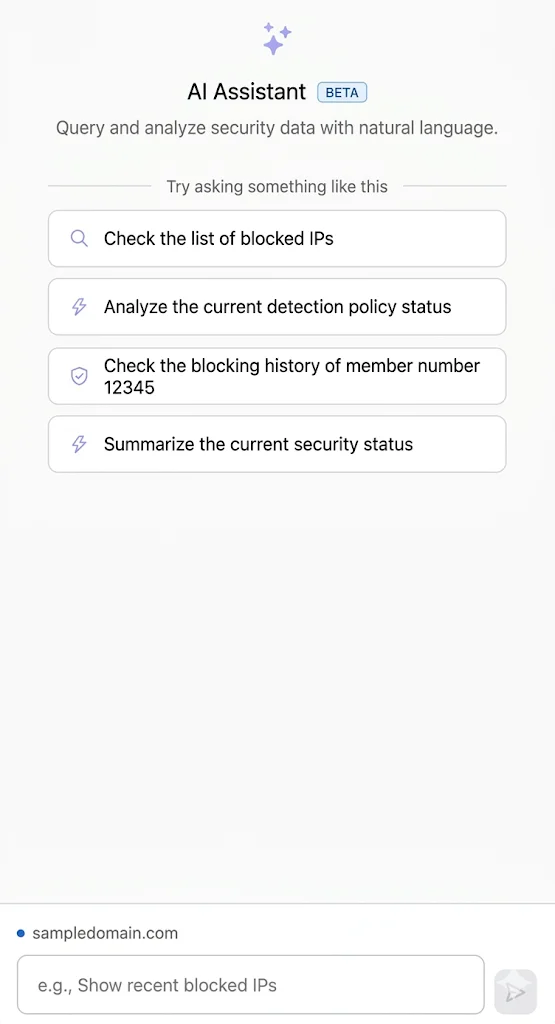 AI Assistant BETA

Query and analyze security data with natural language.

Try asking something like this

Check the list of blocked IPs

Analyze the current detection policy status

Check the blocking history of member number 12345

Summarize the current security status

sampledomain.com

e.g., Show recent blocked IPs